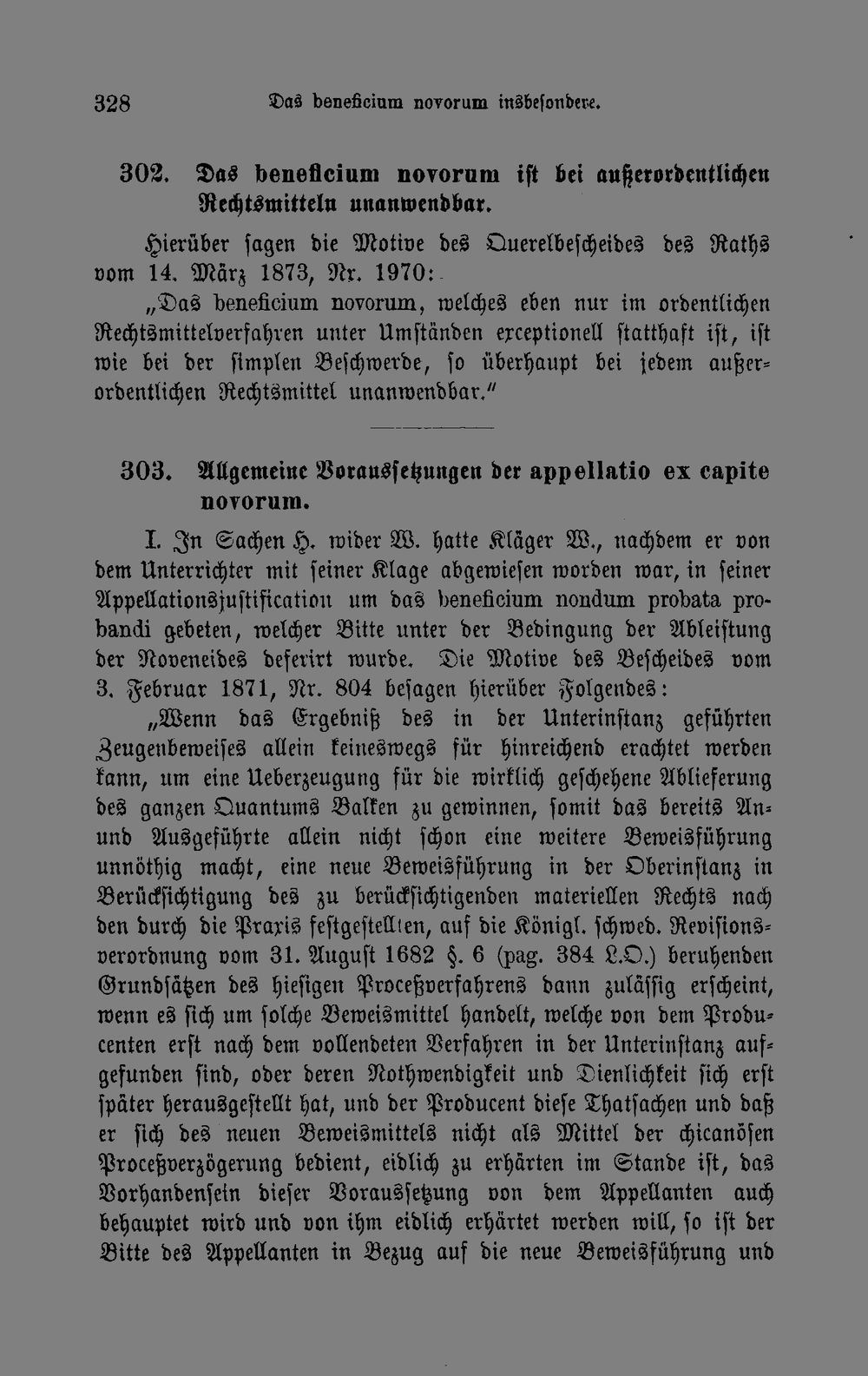 328 Das beneficium novorum insbesondere.

302. Das beneficium novorum ist bei außerordentlichen Rechtsmitteln unanwendbar.

Hierüber sagen die Motive des Querelbescheides des Raths vom 14. März 1873, Nr. 1970:

„Das beneficium novorum, welches eben nur im ordentlichen Rechtsmittelverfahren unter Umständen exceptionell statthaft ist, ist wie bei der simplen Beschwerde, so überhaupt bei jedem außerordentlichen Rechtsmittel unanwendbar."

303. Allgemeine Voraussetzungen der appellatio ex capite novorum.

I. In Sachen H. wider W. hatte Kläger W., nachdem er von dem Unterrichter mit seiner Klage abgewiesen worden war, in seiner Appellationsjustification um das beneficium nondum probata probandi gebeten, welcher Bitte unter der Bedingung der Ableistung der Noveneides deferirt wurde. Die Motive des Bescheides vom 3. Februar 1871, Nr. 804 besagen hierüber Folgendes:

„Wenn das Ergebniß des in der Unterinstanz geführten Zeugenbeweises allein keineswegs für hinreichend erachtet werden kann, um eine Ueberzeugung für die wirklich geschehene Ablieferung des ganzen Quantums Balken zu gewinnen, somit das bereits An- und Ausgeführte allein nicht schon eine weitere Beweisführung unnöthig macht, eine neue Beweisführung in der Oberinstanz in Berücksichtigung des zu berücksichtigenden materiellen Rechts nach den durch die Praxis festgestellten, auf die Königl. schwed. Revisionsverordnung vom 31. August 1682 §. 6 (pag. 384 L.O.) beruhenden Grundsätzen des hiesigen Proceßverfahrens dann zulässig erscheint, wenn es sich um solche Beweismittel handelt, welche von dem Producenten erst nach dem vollendeten Verfahren in der Unterinstanz aufgefunden sind, oder deren Nothwendigkeit und Dienlichkeit sich erst später herausgestellt hat, und der Producent diese Thatsachen und daß er sich des neuen Beweismittels nicht als Mittel der chicanösen Proceßverzögerung bedient, eidlich zu erhärten im Stande ist, das Vorhandensein dieser Voraussetzung von dem Appellanten auch behauptet wird und von ihm eidlich erhärtet werden will, so ist der Bitte des Appellanten in Bezug auf die neue Beweisführung und